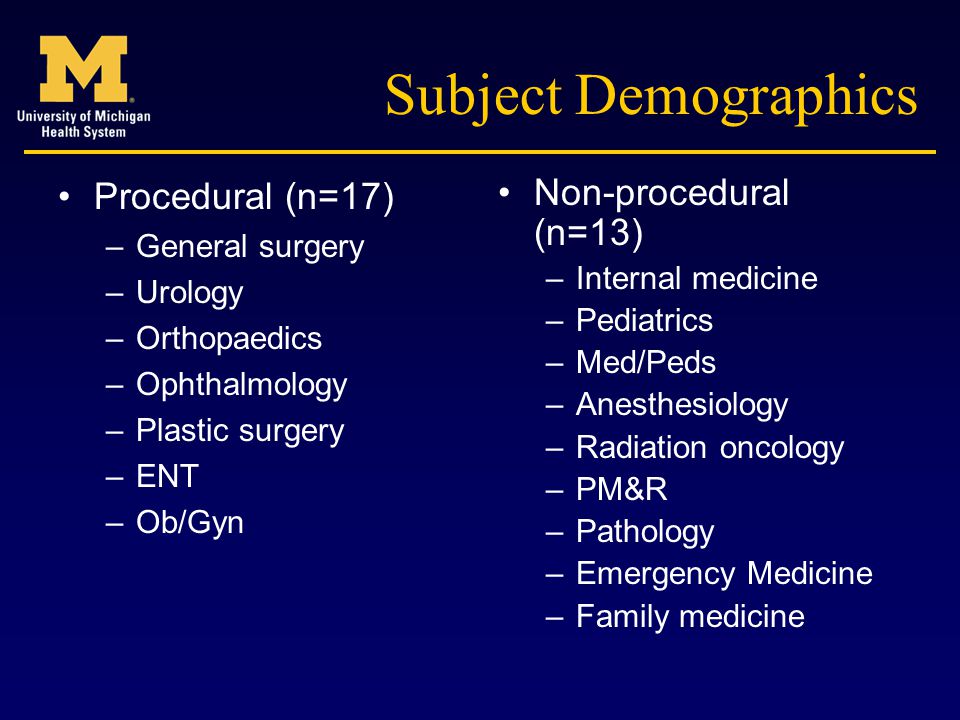 M
University of Michigan
Health System

Subject Demographics

• Procedural (n=17)
– General surgery
– Urology
– Orthopaedics
– Ophthalmology
– Plastic surgery
– ENT
– Ob/Gyn

• Non-procedural (n=13)
– Internal medicine
– Pediatrics
– Med/Peds
– Anesthesiology
– Radiation oncology
– PM&R
– Pathology
– Emergency Medicine
– Family medicine